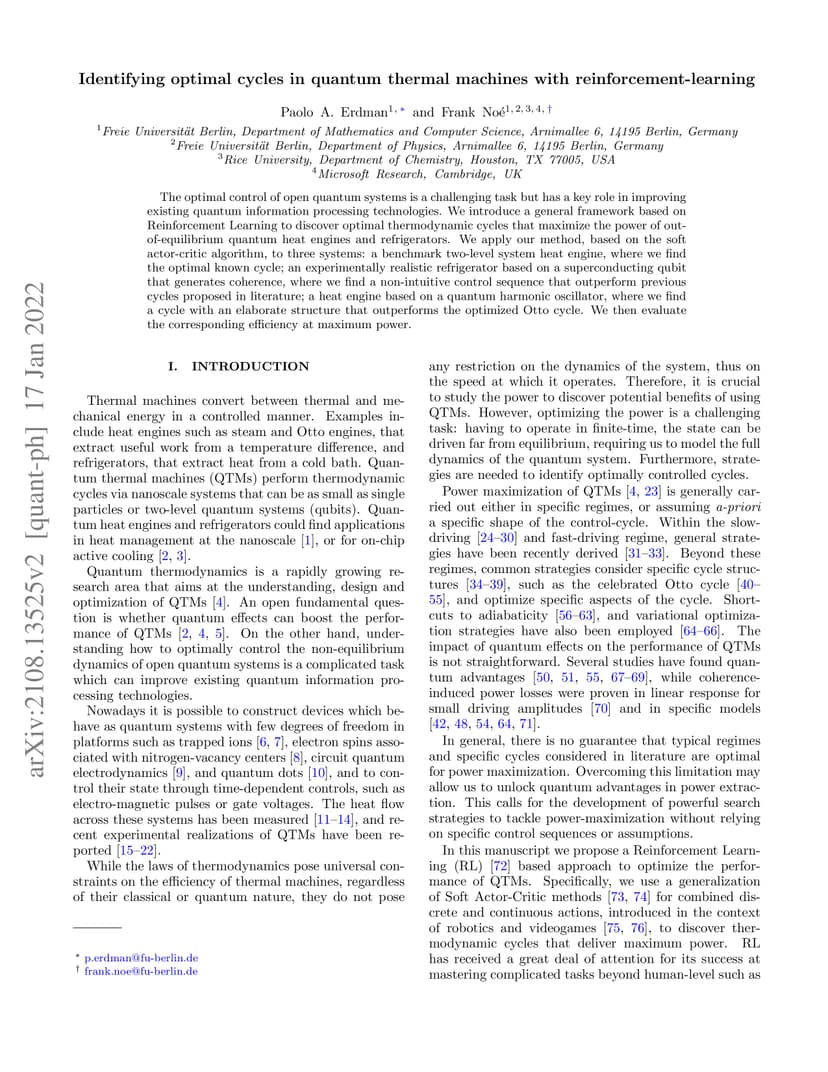 arXiv:2108.13525v2 [quant-ph] 17 Jan 2022

Identifying optimal cycles in quantum thermal machines with reinforcement-learning

Paolo A. Erdman$^{1,*}$ and Frank Noé$^{1,2,3,4,\dagger}$

$^1$Freie Universität Berlin, Department of Mathematics and Computer Science, Arnimallee 6, 14195 Berlin, Germany
$^2$Freie Universität Berlin, Department of Physics, Arnimallee 6, 14195 Berlin, Germany
$^3$Rice University, Department of Chemistry, Houston, TX 77005, USA
$^4$Microsoft Research, Cambridge, UK

The optimal control of open quantum systems is a challenging task but has a key role in improving existing quantum information processing technologies. We introduce a general framework based on Reinforcement Learning to discover optimal thermodynamic cycles that maximize the power of out-of-equilibrium quantum heat engines and refrigerators. We apply our method, based on the soft actor-critic algorithm, to three systems: a benchmark two-level system heat engine, where we find the optimal known cycle; an experimentally realistic refrigerator based on a superconducting qubit that generates coherence, where we find a non-intuitive control sequence that outperform previous cycles proposed in literature; a heat engine based on a quantum harmonic oscillator, where we find a cycle with an elaborate structure that outperforms the optimized Otto cycle. We then evaluate the corresponding efficiency at maximum power.

I. INTRODUCTION

Thermal machines convert between thermal and mechanical energy in a controlled manner. Examples include heat engines such as steam and Otto engines, that extract useful work from a temperature difference, and refrigerators, that extract heat from a cold bath. Quantum thermal machines (QTMs) perform thermodynamic cycles via nanoscale systems that can be as small as single particles or two-level quantum systems (qubits). Quantum heat engines and refrigerators could find applications in heat management at the nanoscale [1], or for on-chip active cooling [2, 3].

Quantum thermodynamics is a rapidly growing research area that aims at the understanding, design and optimization of QTMs [4]. An open fundamental question is whether quantum effects can boost the performance of QTMs [2, 4, 5]. On the other hand, understanding how to optimally control the non-equilibrium dynamics of open quantum systems is a complicated task which can improve existing quantum information processing technologies.

Nowadays it is possible to construct devices which behave as quantum systems with few degrees of freedom in platforms such as trapped ions [6, 7], electron spins associated with nitrogen-vacancy centers [8], circuit quantum electrodynamics [9], and quantum dots [10], and to control their state through time-dependent controls, such as electro-magnetic pulses or gate voltages. The heat flow across these systems has been measured [11–14], and recent experimental realizations of QTMs have been reported [15–22].

While the laws of thermodynamics pose universal constraints on the efficiency of thermal machines, regardless of their classical or quantum nature, they do not pose

$^*$ p.erdman@fu-berlin.de
$^\dagger$ frank.noe@fu-berlin.de

any restriction on the dynamics of the system, thus on the speed at which it operates. Therefore, it is crucial to study the power to discover potential benefits of using QTMs. However, optimizing the power is a challenging task: having to operate in finite-time, the state can be driven far from equilibrium, requiring us to model the full dynamics of the quantum system. Furthermore, strategies are needed to identify optimally controlled cycles.

Power maximization of QTMs [4, 23] is generally carried out either in specific regimes, or assuming a-priori a specific shape of the control-cycle. Within the slow-driving [24–30] and fast-driving regime, general strategies have been recently derived [31–33]. Beyond these regimes, common strategies consider specific cycle structures [34–39], such as the celebrated Otto cycle [40–55], and optimize specific aspects of the cycle. Shortcuts to adiabaticity [56–63], and variational optimization strategies have also been employed [64–66]. The impact of quantum effects on the performance of QTMs is not straightforward. Several studies have found quantum advantages [50, 51, 55, 67–69], while coherence-induced power losses were proven in linear response for small driving amplitudes [70] and in specific models [42, 48, 54, 64, 71].

In general, there is no guarantee that typical regimes and specific cycles considered in literature are optimal for power maximization. Overcoming this limitation may allow us to unlock quantum advantages in power extraction. This calls for the development of powerful search strategies to tackle power-maximization without relying on specific control sequences or assumptions.

In this manuscript we propose a Reinforcement Learning (RL) [72] based approach to optimize the performance of QTMs. Specifically, we use a generalization of Soft Actor-Critic methods [73, 74] for combined discrete and continuous actions, introduced in the context of robotics and videogames [75, 76], to discover thermodynamic cycles that deliver maximum power. RL has received a great deal of attention for its success at mastering complicated tasks beyond human-level such as